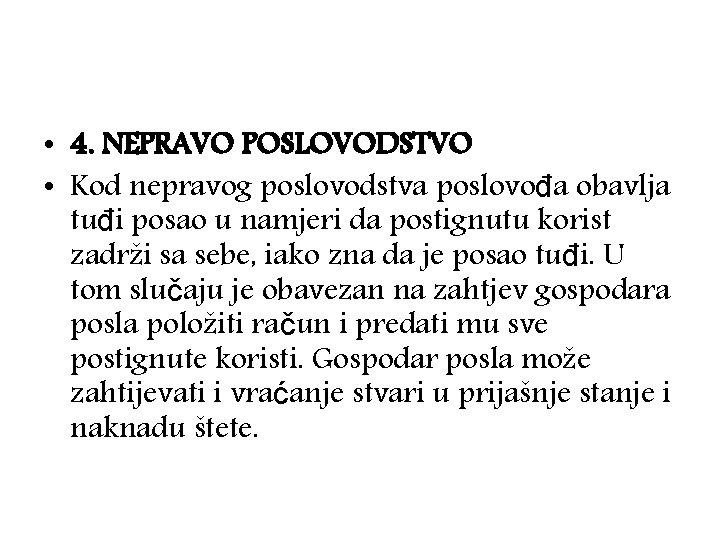 • 4. NEPRAVO POSLOVODSTVO

• Kod nepravog poslovodstva poslovođa obavlja tuđi posao u namjeri da postignutu korist zadrži sa sebe, iako zna da je posao tuđi. U tom slučaju je obavezan na zahtjev gospodara posla položiti račun i predati mu sve postignute koristi. Gospodar posla može zahtijevati i vraćanje stvari u prijašnje stanje i naknadu štete.